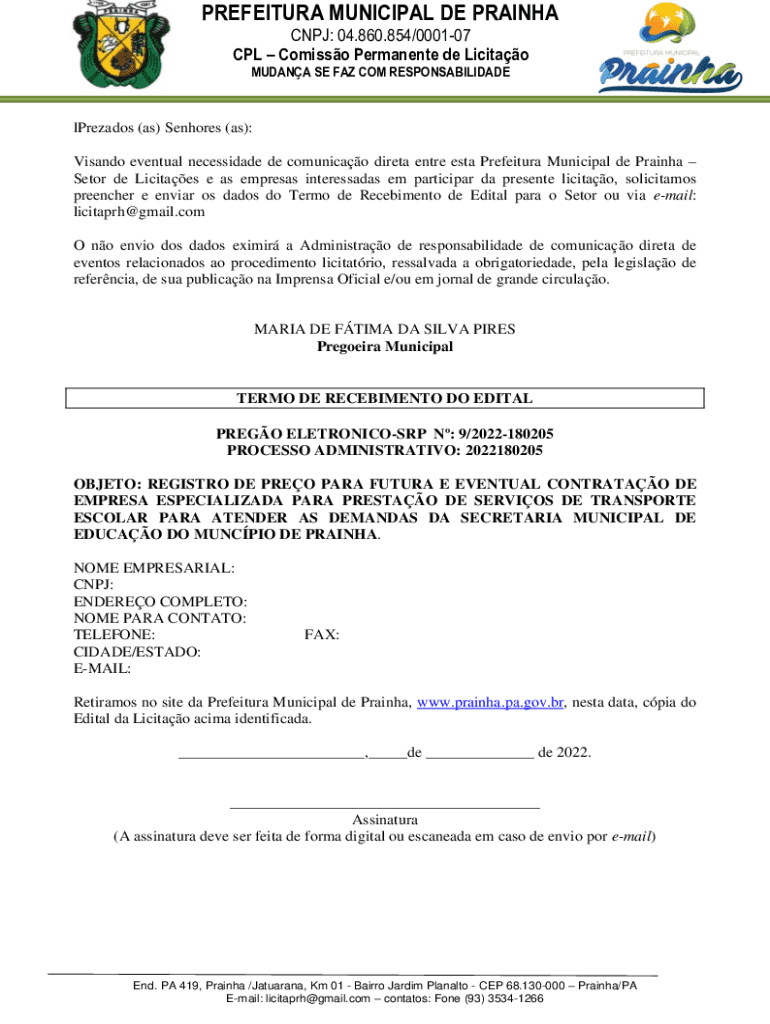 PREFEITURA MUNICIPAL DE PRAINHA
CNPJ: 04.860.854/0001-07
CPL – Comissão Permanente de Licitação
MUDANÇA SE FAZ COM RESPONSABILIDADE

PREFEITURA MUNICIPAL
Prainha

lPrezados (as) Senhores (as):

Visando eventual necessidade de comunicação direta entre esta Prefeitura Municipal de Prainha – Setor de Licitações e as empresas interessadas em participar da presente licitação, solicitamos preencher e enviar os dados do Termo de Recebimento de Edital para o Setor ou via e-mail: licitaprh@gmail.com

O não envio dos dados eximirá a Administração de responsabilidade de comunicação direta de eventos relacionados ao procedimento licitatório, ressalvada a obrigatoriedade, pela legislação de referência, de sua publicação na Imprensa Oficial e/ou em jornal de grande circulação.

MARIA DE FÁTIMA DA SILVA PIRES
Pregoeira Municipal

TERMO DE RECEBIMENTO DO EDITAL

PREGÃO ELETRONICO-SRP Nº: 9/2022-180205
PROCESSO ADMINISTRATIVO: 2022180205

OBJETO: REGISTRO DE PREÇO PARA FUTURA E EVENTUAL CONTRATAÇÃO DE EMPRESA ESPECIALIZADA PARA PRESTAÇÃO DE SERVIÇOS DE TRANSPORTE ESCOLAR PARA ATENDER AS DEMANDAS DA SECRETARIA MUNICIPAL DE EDUCAÇÃO DO MUNCÍPIO DE PRAINHA.

NOME EMPRESARIAL:
CNPJ:
ENDEREÇO COMPLETO:
NOME PARA CONTATO:
TELEFONE: FAX:
CIDADE/ESTADO:
E-MAIL:

Retiramos no site da Prefeitura Municipal de Prainha, www.prainha.pa.gov.br, nesta data, cópia do Edital da Licitação acima identificada.

________________________,_____de ______________ de 2022.

________________________________________
Assinatura
(A assinatura deve ser feita de forma digital ou escaneada em caso de envio por e-mail)

End. PA 419, Prainha /Jatuarana, Km 01 - Bairro Jardim Planalto - CEP 68.130-000 – Prainha/PA
E-mail: licitaprh@gmail.com – contatos: Fone (93) 3534-1266